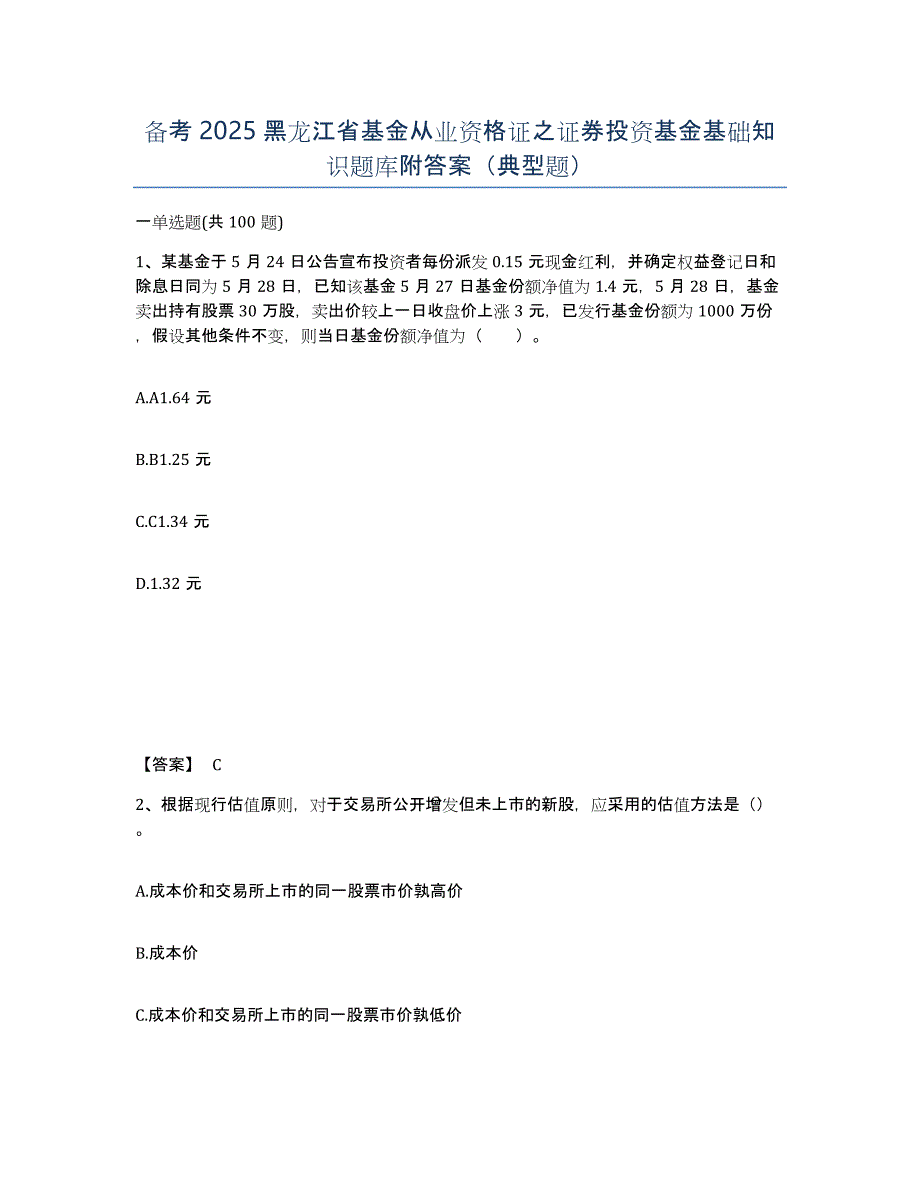 备考 2025 黑龙江省基金从业资格证之证券投资基金基础知识题库附答案（典型题）

一单选题(共 100 题)

1、某基金于 5 月 24 日公告宣布投资者每份派发 0.15 元现金红利，并确定权益登记日和除息日同为 5 月 28 日，已知该基金 5 月 27 日基金份额净值为 1.4 元，5 月 28 日，基金卖出持有股票 30 万股，卖出价较上一日收盘价上涨 3 元，已发行基金份额为 1000 万份，假设其他条件不变，则当日基金份额净值为（　　）。

A.A1.64 元

B.B1.25 元

C.C1.34 元

D.1.32 元

【答案】 C

2、根据现行估值原则，对于交易所公开增发但未上市的新股，应采用的估值方法是（）。

A.成本价和交易所上市的同一股票市价孰高价

B.成本价

C.成本价和交易所上市的同一股票市价孰低价